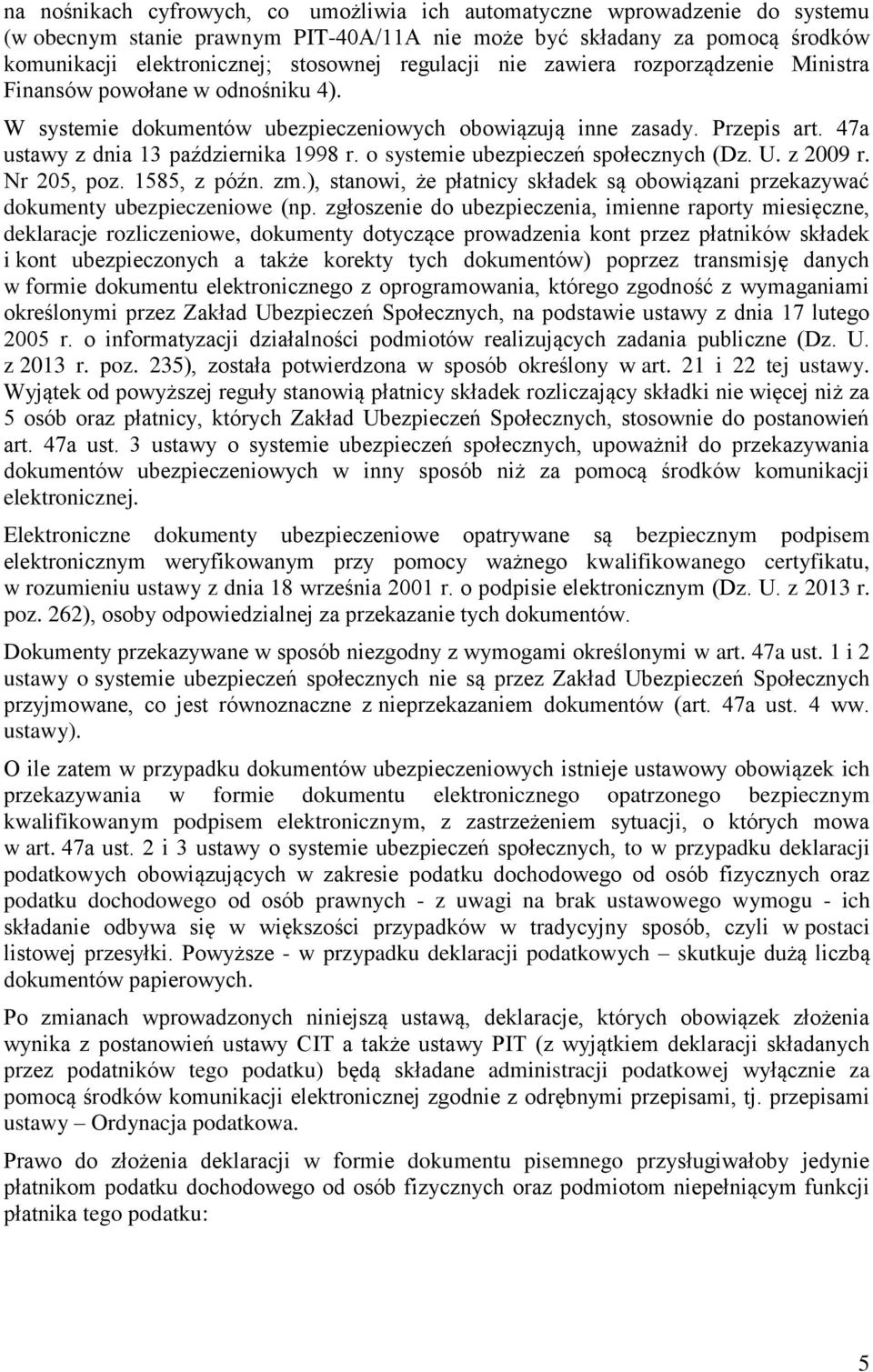 na nośnikach cyfrowych, co umożliwia ich automatyczne wprowadzenie do systemu (w obecnym stanie prawnym PIT-40A/11A nie może być składany za pomocą środków komunikacji elektronicznej; stosownej regulacji nie zawiera rozporządzenie Ministra Finansów powołane w odnośniku 4).

W systemie dokumentów ubezpieczeniowych obowiązują inne zasady. Przepis art. 47a ustawy z dnia 13 października 1998 r. o systemie ubezpieczeń społecznych (Dz. U. z 2009 r. Nr 205, poz. 1585, z późn. zm.), stanowi, że płatnicy składek są obowiązani przekazywać dokumenty ubezpieczeniowe (np. zgłoszenie do ubezpieczenia, imienne raporty miesięczne, deklaracje rozliczeniowe, dokumenty dotyczące prowadzenia kont przez płatników składek i kont ubezpieczonych a także korekty tych dokumentów) poprzez transmisję danych w formie dokumentu elektronicznego z oprogramowania, którego zgodność z wymaganiami określonymi przez Zakład Ubezpieczeń Społecznych, na podstawie ustawy z dnia 17 lutego 2005 r. o informatyzacji działalności podmiotów realizujących zadania publiczne (Dz. U. z 2013 r. poz. 235), została potwierdzona w sposób określony w art. 21 i 22 tej ustawy. Wyjątek od powyższej reguły stanowią płatnicy składek rozliczający składki nie więcej niż za 5 osób oraz płatnicy, których Zakład Ubezpieczeń Społecznych, stosownie do postanowień art. 47a ust. 3 ustawy o systemie ubezpieczeń społecznych, upoważnił do przekazywania dokumentów ubezpieczeniowych w inny sposób niż za pomocą środków komunikacji elektronicznej.

Elektroniczne dokumenty ubezpieczeniowe opatrywane są bezpiecznym podpisem elektronicznym weryfikowanym przy pomocy ważnego kwalifikowanego certyfikatu, w rozumieniu ustawy z dnia 18 września 2001 r. o podpisie elektronicznym (Dz. U. z 2013 r. poz. 262), osoby odpowiedzialnej za przekazanie tych dokumentów.

Dokumenty przekazywane w sposób niezgodny z wymogami określonymi w art. 47a ust. 1 i 2 ustawy o systemie ubezpieczeń społecznych nie są przez Zakład Ubezpieczeń Społecznych przyjmowane, co jest równoznaczne z nieprzekazaniem dokumentów (art. 47a ust. 4 ww. ustawy).

O ile zatem w przypadku dokumentów ubezpieczeniowych istnieje ustawowy obowiązek ich przekazywania w formie dokumentu elektronicznego opatrzonego bezpiecznym kwalifikowanym podpisem elektronicznym, z zastrzeżeniem sytuacji, o których mowa w art. 47a ust. 2 i 3 ustawy o systemie ubezpieczeń społecznych, to w przypadku deklaracji podatkowych obowiązujących w zakresie podatku dochodowego od osób fizycznych oraz podatku dochodowego od osób prawnych - z uwagi na brak ustawowego wymogu - ich składanie odbywa się w większości przypadków w tradycyjny sposób, czyli w postaci listowej przesyłki. Powyższe - w przypadku deklaracji podatkowych – skutkuje dużą liczbą dokumentów papierowych.

Po zmianach wprowadzonych niniejszą ustawą, deklaracje, których obowiązek złożenia wynika z postanowień ustawy CIT a także ustawy PIT (z wyjątkiem deklaracji składanych przez podatników tego podatku) będą składane administracji podatkowej wyłącznie za pomocą środków komunikacji elektronicznej zgodnie z odrębnymi przepisami, tj. przepisami ustawy – Ordynacja podatkowa.

Prawo do złożenia deklaracji w formie dokumentu pisemnego przysługiwałoby jedynie płatnikom podatku dochodowego od osób fizycznych oraz podmiotom niepełniącym funkcji płatnika tego podatku:

5